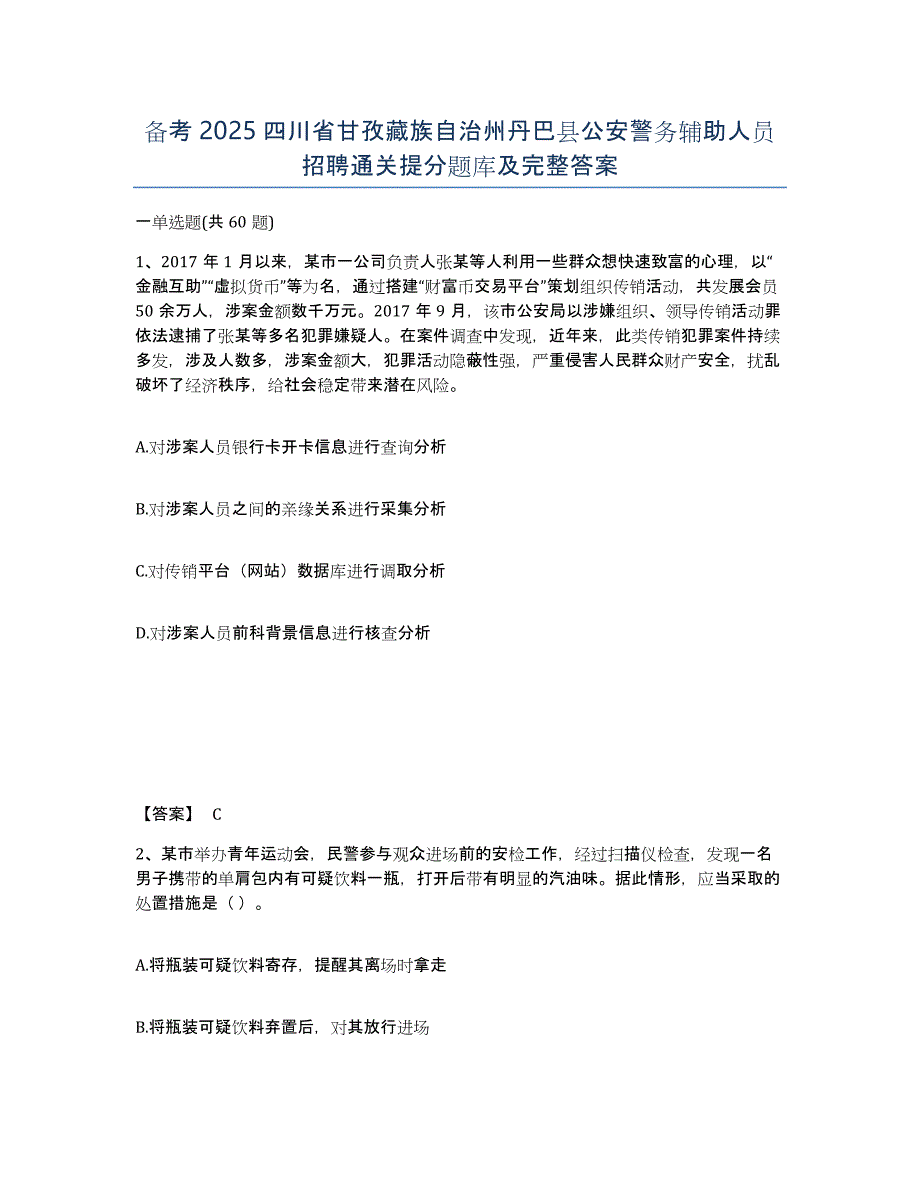 备考 2025 四川省甘孜藏族自治州丹巴县公安警务辅助人员招聘通关提分题库及完整答案

一单选题(共 60 题)

1、2017 年 1 月以来，某市一公司负责人张某等人利用一些群众想快速致富的心理，以“金融互助”“虚拟货币”等为名，通过搭建“财富币交易平台”策划组织传销活动，共发展会员 50 余万人，涉案金额数千万元。2017 年 9 月，该市公安局以涉嫌组织、领导传销活动罪依法逮捕了张某等多名犯罪嫌疑人。在案件调查中发现，近年来，此类传销犯罪案件持续多发，涉及人数多，涉案金额大，犯罪活动隐蔽性强，严重侵害人民群众财产安全，扰乱破坏了经济秩序，给社会稳定带来潜在风险。

A.对涉案人员银行卡开卡信息进行查询分析

B.对涉案人员之间的亲缘关系进行采集分析

C.对传销平台（网站）数据库进行调取分析

D.对涉案人员前科背景信息进行核查分析

【答案】 C

2、某市举办青年运动会，民警参与观众进场前的安检工作，经过扫描仪检查，发现一名男子携带的单肩包内有可疑饮料一瓶，打开后带有明显的汽油味。据此情形，应当采取的处置措施是（ ）。

A.将瓶装可疑饮料寄存，提醒其离场时拿走

B.将瓶装可疑饮料弃置后，对其放行进场